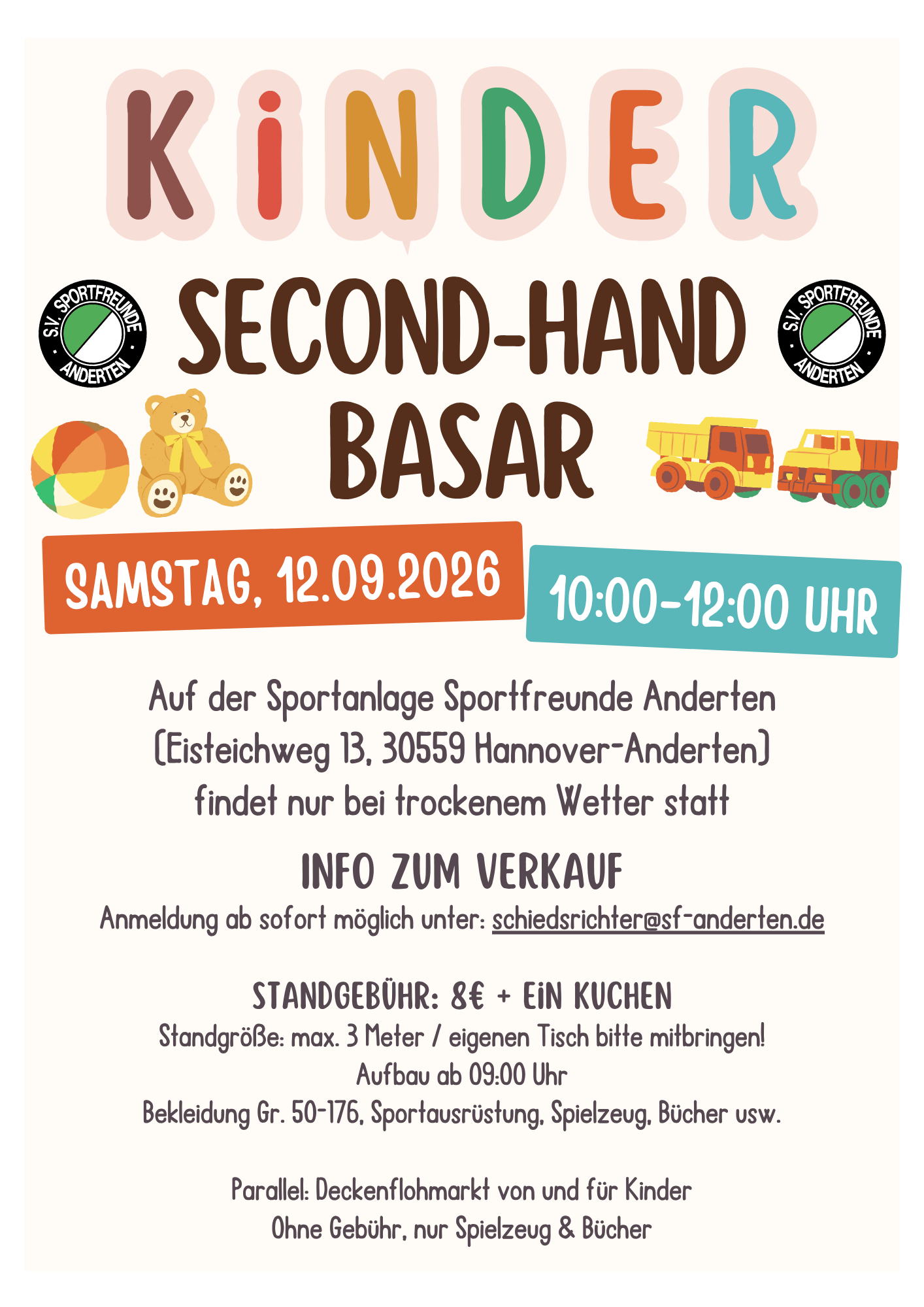 KiNDER

S.V. SPORTFREUNDE ANDERTEN

SECOND-HAND BASAR

S.V. SPORTFREUNDE ANDERTEN

SAMSTAG, 12.09.2026

10:00-12:00 UHR

Auf der Sportanlage Sportfreunde Anderten (Eisteichweg 13, 30559 Hannover-Anderten) findet nur bei trockenem Wetter statt

INFO ZUM VERKAUF

Anmeldung ab sofort möglich unter: schiedsrichter@sf-anderten.de

STANDGEBÜHR: 8€ + EiN KUCHEN

Standgröße: max. 3 Meter / eigenen Tisch bitte mitbringen!
Aufbau ab 09:00 Uhr
Bekleidung Gr. 50-176, Sportausrüstung, Spielzeug, Bücher usw.

Parallel: Deckenflohmarkt von und für Kinder
Ohne Gebühr, nur Spielzeug & Bücher